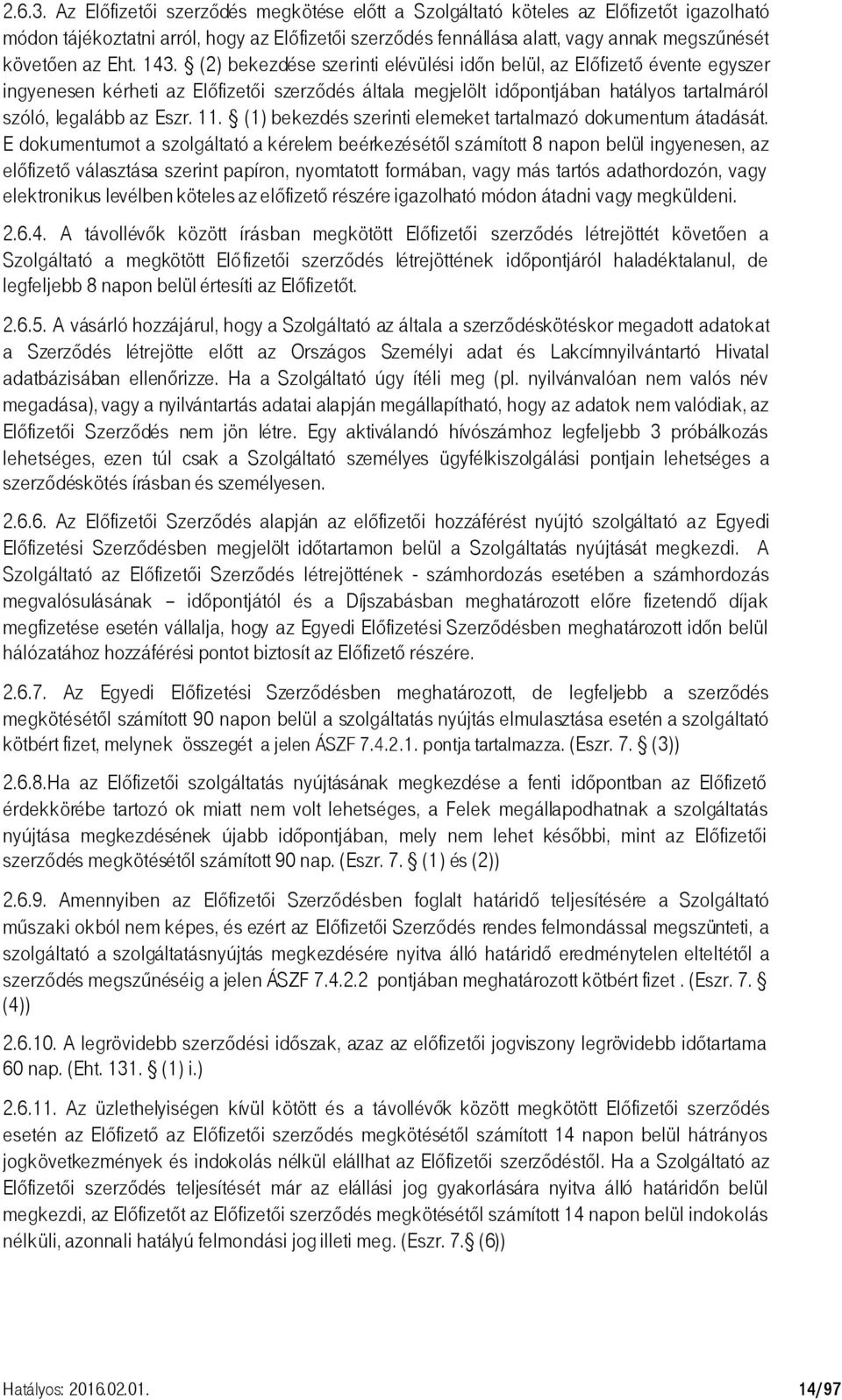 2.6.3. Az Előfizetői szerződés megkötése előtt a Szolgáltató köteles az Előfizetőt igazolható módon tájékoztatni arról, hogy az Előfizetői szerződés fennállása alatt, vagy annak megszűnését követően az Eht. 143. § (2) bekezdése szerinti elévülési időn belül, az Előfizető évente egyszer ingyenesen kérheti az Előfizetői szerződés általa megjelölt időpontjában hatályos tartalmáról szóló, legalább az Eszr. 11. § (1) bekezdés szerinti elemeket tartalmazó dokumentum átadását. E dokumentumot a szolgáltató a kérelem beérkezésétől számított 8 napon belül ingyenesen, az előfizető választása szerint papíron, nyomtatott formában, vagy más tartós adathordozón, vagy elektronikus levélben köteles az előfizető részére igazolható módon átadni vagy megküldeni.

2.6.4. A távollévők között írásban megkötött Előfizetői szerződés létrejöttét követően a Szolgáltató a megkötött Előfizetői szerződés létrejöttének időpontjáról haladéktalanul, de legfeljebb 8 napon belül értesíti az Előfizetőt.

2.6.5. A vásárló hozzájárul, hogy a Szolgáltató az általa a szerződéskötéskor megadott adatokat a Szerződés létrejötte előtt az Országos Személyi adat és Lakcímnyilvántartó Hivatal adatbázisában ellenőrizze. Ha a Szolgáltató úgy ítéli meg (pl. nyilvánvalóan nem valós név megadása), vagy a nyilvántartás adatai alapján megállapítható, hogy az adatok nem valódiak, az Előfizetői Szerződés nem jön létre. Egy aktiválandó hívószámhoz legfeljebb 3 próbálkozás lehetséges, ezen túl csak a Szolgáltató személyes ügyfélkiszolgálási pontjain lehetséges a szerződéskötés írásban és személyesen.

2.6.6. Az Előfizetői Szerződés alapján az előfizetői hozzáférést nyújtó szolgáltató az Egyedi Előfizetési Szerződésben megjelölt időtartamon belül a Szolgáltatás nyújtását megkezdi. A Szolgáltató az Előfizetői Szerződés létrejöttének - számhordozás esetében a számhordozás megvalósulásának – időpontjától és a Díjszabásban meghatározott előre fizetendő díjak megfizetése esetén vállalja, hogy az Egyedi Előfizetési Szerződésben meghatározott időn belül hálózatához hozzáférési pontot biztosít az Előfizető részére.

2.6.7. Az Egyedi Előfizetési Szerződésben meghatározott, de legfeljebb a szerződés megkötésétől számított 90 napon belül a szolgáltatás nyújtás elmulasztása esetén a szolgáltató kötbért fizet, melynek összegét a jelen ÁSZF 7.4.2.1. pontja tartalmazza. (Eszr. 7. § (3))

2.6.8.Ha az Előfizetői szolgáltatás nyújtásának megkezdése a fenti időpontban az Előfizető érdekkörébe tartozó ok miatt nem volt lehetséges, a Felek megállapodhatnak a szolgáltatás nyújtása megkezdésének újabb időpontjában, mely nem lehet későbbi, mint az Előfizetői szerződés megkötésétől számított 90 nap. (Eszr. 7. § (1) és (2))

2.6.9. Amennyiben az Előfizetői Szerződésben foglalt határidő teljesítésére a Szolgáltató műszaki okból nem képes, és ezért az Előfizetői Szerződés rendes felmondással megszünteti, a szolgáltató a szolgáltatásnyújtás megkezdésére nyitva álló határidő eredménytelen elteltétől a szerződés megszűnéséig a jelen ÁSZF 7.4.2.2 pontjában meghatározott kötbért fizet . (Eszr. 7. § (4))

2.6.10. A legrövidebb szerződési időszak, azaz az előfizetői jogviszony legrövidebb időtartama 60 nap. (Eht. 131. § (1) i.)

2.6.11. Az üzlethelyiségen kívül kötött és a távollévők között megkötött Előfizetői szerződés esetén az Előfizető az Előfizetői szerződés megkötésétől számított 14 napon belül hátrányos jogkövetkezmények és indokolás nélkül elállhat az Előfizetői szerződéstől. Ha a Szolgáltató az Előfizetői szerződés teljesítését már az elállási jog gyakorlására nyitva álló határidőn belül megkezdi, az Előfizetőt az Előfizetői szerződés megkötésétől számított 14 napon belül indokolás nélküli, azonnali hatályú felmondási jog illeti meg. (Eszr. 7.§ (6))

Hatályos: 2016.02.01. 14/97